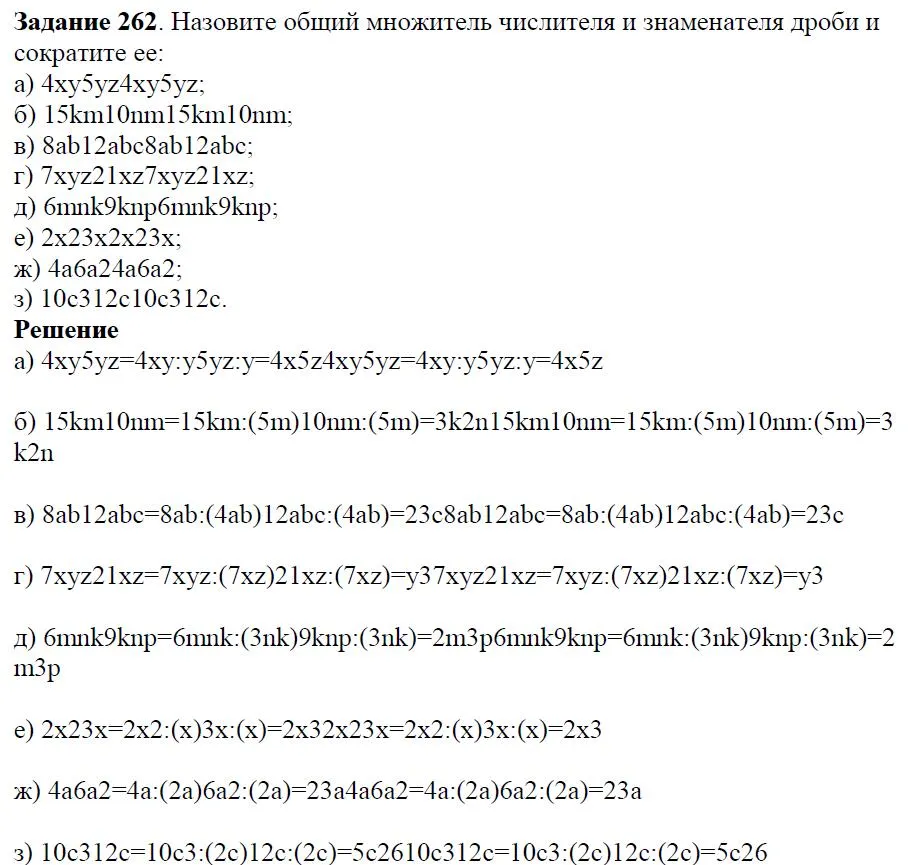 **Задание 262**. Назовите общий множитель числителя и знаменателя дроби и сократите ее:
а) 4xy5yz4xy5yz;
б) 15km10nm15km10nm;
в) 8ab12abc8ab12abc;
г) 7xyz21xz7xyz21xz;
д) 6mnk9knp6mnk9knp;
е) 2x23x2x23x;
ж) 4a6a24a6a2;
з) 10c312c10c312c.
**Решение**
а) 4xy5yz=4xy:y5yz:y=4x5z4xy5yz=4xy:y5yz:y=4x5z

б) 15km10nm=15km:(5m)10nm:(5m)=3k2n15km10nm=15km:(5m)10nm:(5m)=3k2n

в) 8ab12abc=8ab:(4ab)12abc:(4ab)=23c8ab12abc=8ab:(4ab)12abc:(4ab)=23c

г) 7xyz21xz=7xyz:(7xz)21xz:(7xz)=y37xyz21xz=7xyz:(7xz)21xz:(7xz)=y3

д) 6mnk9knp=6mnk:(3nk)9knp:(3nk)=2m3p6mnk9knp=6mnk:(3nk)9knp:(3nk)=2m3p

е) 2x23x=2x2:(x)3x:(x)=2x32x23x=2x2:(x)3x:(x)=2x3

ж) 4a6a2=4a:(2a)6a2:(2a)=23a4a6a2=4a:(2a)6a2:(2a)=23a

з) 10c312c=10c3:(2c)12c:(2c)=5c2610c312c=10c3:(2c)12c:(2c)=5c26